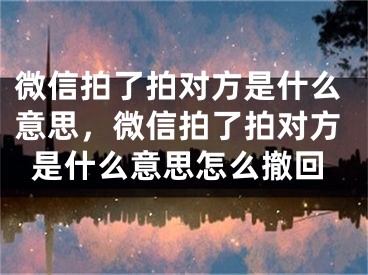 微信拍了拍对方是什么意思，微信拍了拍对方是什么意思怎么撤回